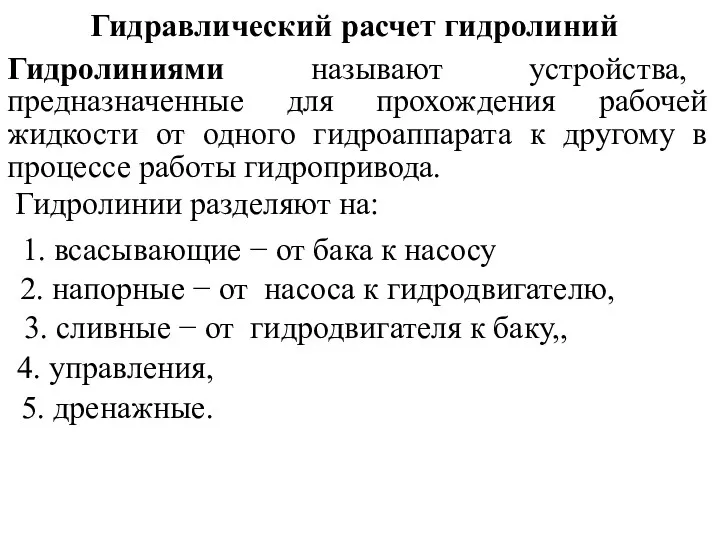 Гидравлический расчет гидролиний

Гидролиниями называют устройства, предназначенные для прохождения рабочей жидкости от одного гидроаппарата к другому в процессе работы гидропривода.

Гидролинии разделяют на:

1. всасывающие − от бака к насосу
2. напорные − от насоса к гидродвигателю,
3. сливные − от гидродвигателя к баку,,
4. управления,
5. дренажные.